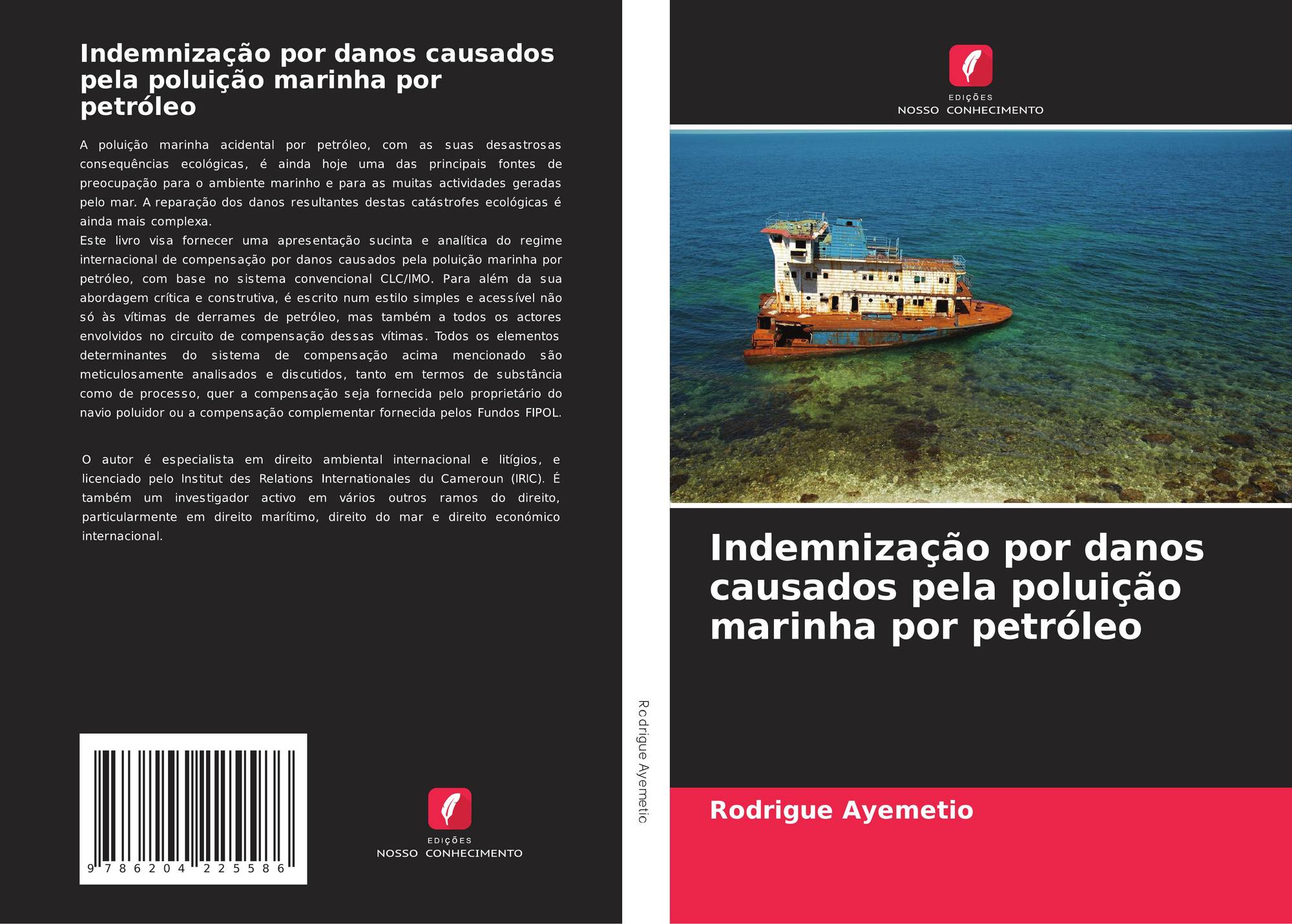 Indemnização por danos causados pela poluição marinha por petróleo

A poluição marinha acidental por petróleo, com as suas desastrosas consequências ecológicas, é ainda hoje uma das principais fontes de preocupação para o ambiente marinho e para as muitas actividades geradas pelo mar. A reparação dos danos resultantes destas catástrofes ecológicas é ainda mais complexa.
Este livro visa fornecer uma apresentação sucinta e analítica do regime internacional de compensação por danos causados pela poluição marinha por petróleo, com base no sistema convencional CLC/IMO. Para além da sua abordagem crítica e construtiva, é escrito num estilo simples e acessível não só às vítimas de derrames de petróleo, mas também a todos os actores envolvidos no circuito de compensação dessas vítimas. Todos os elementos determinantes do sistema de compensação acima mencionado são meticulosamente analisados e discutidos, tanto em termos de substância como de processo, quer a compensação seja fornecida pelo proprietário do navio poluidor ou a compensação complementar fornecida pelos Fundos FIPOL.

O autor é especialista em direito ambiental internacional e litígios, e licenciado pelo Institut des Relations Internationales du Cameroun (IRIC). É também um investigador activo em vários outros ramos do direito, particularmente em direito marítimo, direito do mar e direito económico internacional.

9 786204 225586

EDIÇÕES
NOSSO CONHECIMENTO

Rodrigue Ayemetio

EDIÇÕES
NOSSO CONHECIMENTO

Indemnização por danos causados pela poluição marinha por petróleo

Rodrigue Ayemetio